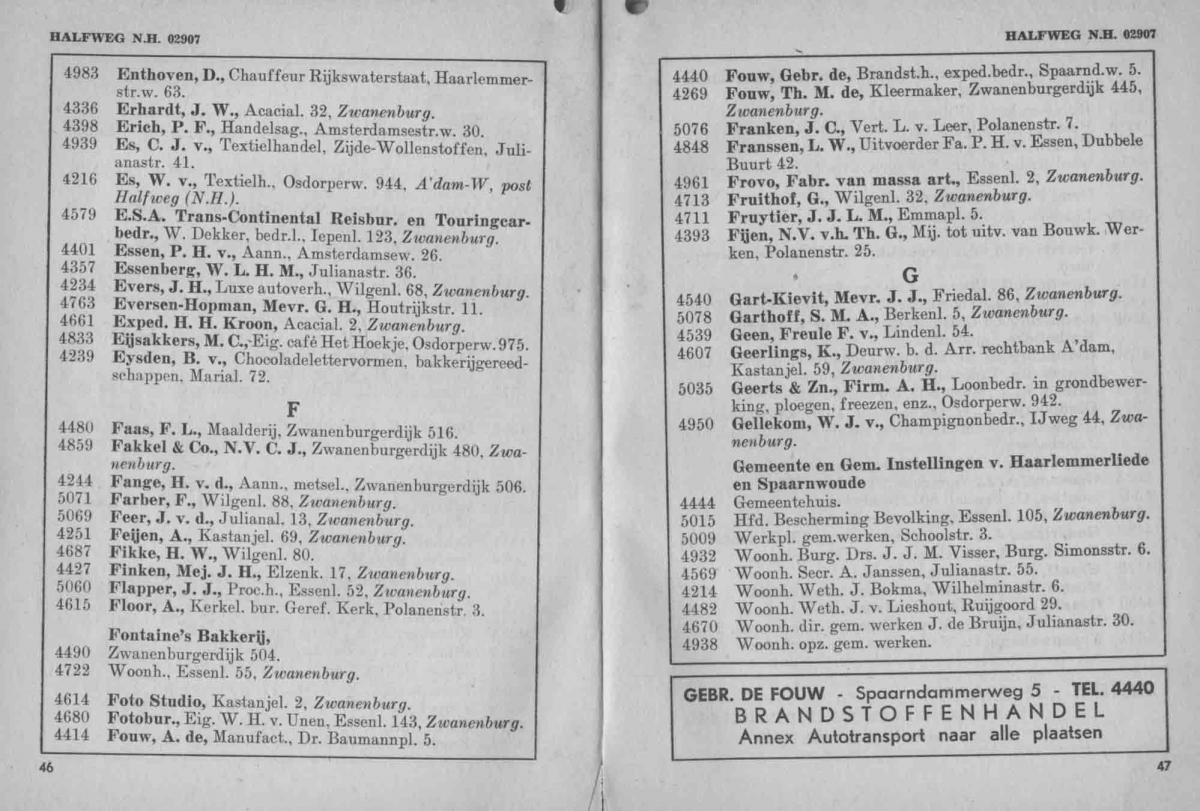 HALFWEG N.H. 02907

4983 Enthoven, D., Chauffeur Rijkswaterstaat, Haarlemmerstr.w. 63.
4336 Erhardt, J. W., Acacial. 32, Zwanenburg.
4398 Erich, P. F., Handelsag., Amsterdamsestr.w. 30.
4939 Es, C. J. v., Textielhandel, Zijde-Wollenstoffen, Julianastr. 41.
4216 Es, W. v., Textielh., Osdorperw. 944, A'dam-W, post Halfweg (N.H.).
4579 E.S.A. Trans-Continental Reisbur. en Touringcarbedr., W. Dekker, bedr.l., Iepenl. 123, Zwanenburg.
4401 Essen, P. H. v., Aann., Amsterdamsew. 26.
4357 Essenberg, W. L. H. M., Julianastr. 36.
4234 Evers, J. H., Luxe autoverh., Wilgenl. 68, Zwanenburg.
4763 Eversen-Hopman, Mevr. G. H., Houtrijkstr. 11.
4661 Exped. H. H. Kroon, Acacial. 2, Zwanenburg.
4833 Eijsakkers, M. C., Eig. café Het Hoekje, Osdorperw. 975.
4239 Eysden, B. v., Chocoladelettervormen, bakkerijgereedschappen, Marial. 72.

F

4480 Faas, F. L., Maalderij, Zwanenburgerdijk 516.
4859 Fakkel & Co., N.V. C. J., Zwanenburgerdijk 480, Zwanenburg.
4244 Fange, H. v. d., Aann., metsel., Zwanenburgerdijk 506.
5071 Farber, F., Wilgenl. 88, Zwanenburg.
5069 Feer, J. v. d., Julianal. 13, Zwanenburg.
4251 Feijen, A., Kastanjel. 69, Zwanenburg.
4687 Fikke, H. W., Wilgenl. 80.
4427 Finken, Mej. J. H., Elzenk. 17, Zwanenburg.
5060 Flapper, J. J., Proc.h., Essenl. 52, Zwanenburg.
4615 Floor, A., Kerkel. bur. Geref. Kerk, Polanenstr. 3.

Fontaine's Bakkerij,
4490 Zwanenburgerdijk 504.
4722 Woonh., Essenl. 55, Zwanenburg.

4614 Foto Studio, Kastanjel. 2, Zwanenburg.
4680 Fotobur., Eig. W. H. v. Unen, Essenl. 143, Zwanenburg.
4414 Fouw, A. de, Manufact., Dr. Baumannpl. 5.

46

HALFWEG N.H. 02907

4440 Fouw, Gebr. de, Brandst.h., exped.bedr., Spaarnd.w. 5.
4269 Fouw, Th. M. de, Kleermaker, Zwanenburgerdijk 445, Zwanenburg.
5076 Franken, J. C., Vert. L. v. Leer, Polanenstr. 7.
4848 Franssen, L. W., Uitvoerder Fa. P. H. v. Essen, Dubbele Buurt 42.
4961 Frovo, Fabr. van massa art., Essenl. 2, Zwanenburg.
4713 Fruithof, G., Wilgenl. 32, Zwanenburg.
4711 Fruytier, J. J. L. M., Emmapl. 5.
4393 Fijen, N.V. v.h. Th. G., Mij. tot uitv. van Bouwk. Werken, Polanenstr. 25.

G

4540 Gart-Kievit, Mevr. J. J., Friedal. 86, Zwanenburg.
5078 Garthoff, S. M. A., Berkenl. 5, Zwanenburg.
4539 Geen, Freule F. v., Lindenl. 54.
4607 Geerlings, K., Deurw. b. d. Arr. rechtbank A'dam, Kastanjel. 59, Zwanenburg.
5035 Geerts & Zn., Firm. A. H., Loonbedr. in grondbewerking, ploegen, freezen, enz., Osdorperw. 942.
4950 Gellekom, W. J. v., Champignonbedr., IJweg 44, Zwanenburg.

Gemeente en Gem. Instellingen v. Haarlemmerliede en Spaarnwoude
4444 Gemeentehuis.
5015 Hfd. Bescherming Bevolking, Essenl. 105, Zwanenburg.
5009 Werkpl. gem.werken, Schoolstr. 3.
4932 Woonh. Burg. Drs. J. J. M. Visser, Burg. Simonsstr. 6.
4569 Woonh. Secr. A. Janssen, Julianastr. 55.
4214 Woonh. Weth. J. Bokma, Wilhelminastr. 6.
4482 Woonh. Weth. J. v. Lieshout, Ruijgoord 29.
4670 Woonh. dir. gem. werken J. de Bruijn, Julianastr. 30.
4938 Woonh. opz. gem. werken.

GEBR. DE FOUW - Spaarndammerweg 5 - TEL. 4440
BRANDSTOFFENHANDEL
Annex Autotransport naar alle plaatsen

47